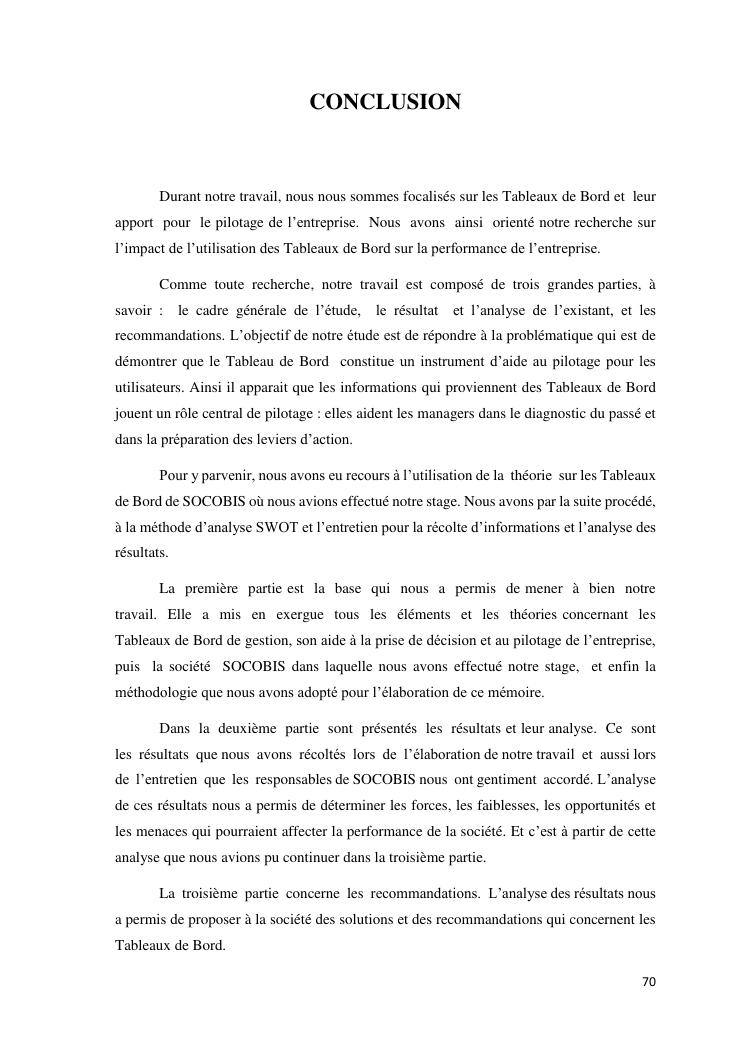 CONCLUSION

Durant notre travail, nous nous sommes focalisés sur les Tableaux de Bord et leur apport pour le pilotage de l'entreprise. Nous avons ainsi orienté notre recherche sur l'impact de l'utilisation des Tableaux de Bord sur la performance de l'entreprise.

Comme toute recherche, notre travail est composé de trois grandes parties, à savoir : le cadre générale de l'étude, le résultat et l'analyse de l'existant, et les recommandations. L'objectif de notre étude est de répondre à la problématique qui est de démontrer que le Tableau de Bord constitue un instrument d'aide au pilotage pour les utilisateurs. Ainsi il apparait que les informations qui proviennent des Tableaux de Bord jouent un rôle central de pilotage : elles aident les managers dans le diagnostic du passé et dans la préparation des leviers d'action.

Pour y parvenir, nous avons eu recours à l'utilisation de la théorie sur les Tableaux de Bord de SOCOBIS où nous avions effectué notre stage. Nous avons par la suite procédé, à la méthode d'analyse SWOT et l'entretien pour la récolte d'informations et l'analyse des résultats.

La première partie est la base qui nous a permis de mener à bien notre travail. Elle a mis en exergue tous les éléments et les théories concernant les Tableaux de Bord de gestion, son aide à la prise de décision et au pilotage de l'entreprise, puis la société SOCOBIS dans laquelle nous avons effectué notre stage, et enfin la méthodologie que nous avons adopté pour l'élaboration de ce mémoire.

Dans la deuxième partie sont présentés les résultats et leur analyse. Ce sont les résultats que nous avons récoltés lors de l'élaboration de notre travail et aussi lors de l'entretien que les responsables de SOCOBIS nous ont gentiment accordé. L'analyse de ces résultats nous a permis de déterminer les forces, les faiblesses, les opportunités et les menaces qui pourraient affecter la performance de la société. Et c'est à partir de cette analyse que nous avions pu continuer dans la troisième partie.

La troisième partie concerne les recommandations. L'analyse des résultats nous a permis de proposer à la société des solutions et des recommandations qui concernent les Tableaux de Bord.

70